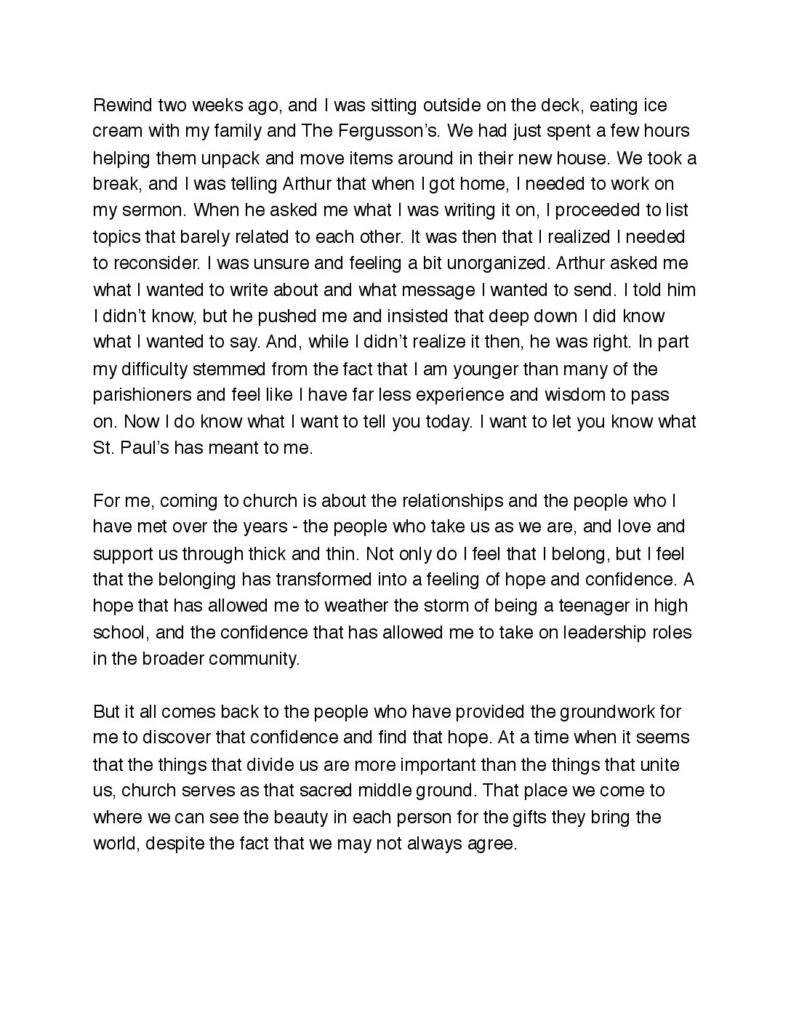 Rewind two weeks ago, and I was sitting outside on the deck, eating ice cream with my family and The Fergusson's. We had just spent a few hours helping them unpack and move items around in their new house. We took a break, and I was telling Arthur that when I got home, I needed to work on my sermon. When he asked me what I was writing it on, I proceeded to list topics that barely related to each other. It was then that I realized I needed to reconsider. I was unsure and feeling a bit unorganized. Arthur asked me what I wanted to write about and what message I wanted to send. I told him I didn't know, but he pushed me and insisted that deep down I did know what I wanted to say. And, while I didn't realize it then, he was right. In part my difficulty stemmed from the fact that I am younger than many of the parishioners and feel like I have far less experience and wisdom to pass on. Now I do know what I want to tell you today. I want to let you know what St. Paul's has meant to me.

For me, coming to church is about the relationships and the people who I have met over the years - the people who take us as we are, and love and support us through thick and thin. Not only do I feel that I belong, but I feel that the belonging has transformed into a feeling of hope and confidence. A hope that has allowed me to weather the storm of being a teenager in high school, and the confidence that has allowed me to take on leadership roles in the broader community.

But it all comes back to the people who have provided the groundwork for me to discover that confidence and find that hope. At a time when it seems that the things that divide us are more important than the things that unite us, church serves as that sacred middle ground. That place we come to where we can see the beauty in each person for the gifts they bring the world, despite the fact that we may not always agree.